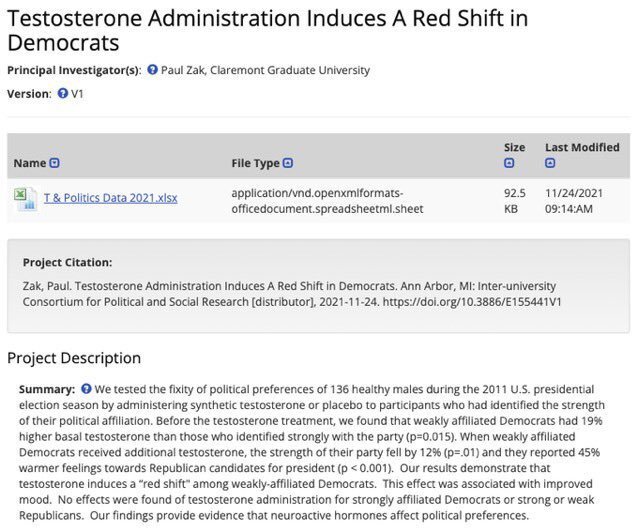 Testosterone Administration Induces A Red Shift in Democrats

Principal Investigator(s): Paul Zak, Claremont Graduate University

Version: V1

| Name | File Type | Size | Last Modified |
|---|---|---|---|
| T & Politics Data 2021.xlsx | application/vnd.openxmlformats-officedocument.spreadsheetml.sheet | 92.5 KB | 11/24/2021 09:14:AM |

Project Citation:

Zak, Paul. Testosterone Administration Induces A Red Shift in Democrats. Ann Arbor, MI: Inter-university Consortium for Political and Social Research [distributor], 2021-11-24. https://doi.org/10.3886/E155441V1

Project Description

Summary: We tested the fixity of political preferences of 136 healthy males during the 2011 U.S. presidential election season by administering synthetic testosterone or placebo to participants who had identified the strength of their political affiliation. Before the testosterone treatment, we found that weakly affiliated Democrats had 19% higher basal testosterone than those who identified strongly with the party (p=0.015). When weakly affiliated Democrats received additional testosterone, the strength of their party fell by 12% (p=.01) and they reported 45% warmer feelings towards Republican candidates for president (p < 0.001). Our results demonstrate that testosterone induces a "red shift" among weakly-affiliated Democrats. This effect was associated with improved mood. No effects were found of testosterone administration for strongly affiliated Democrats or strong or weak Republicans. Our findings provide evidence that neuroactive hormones affect political preferences.